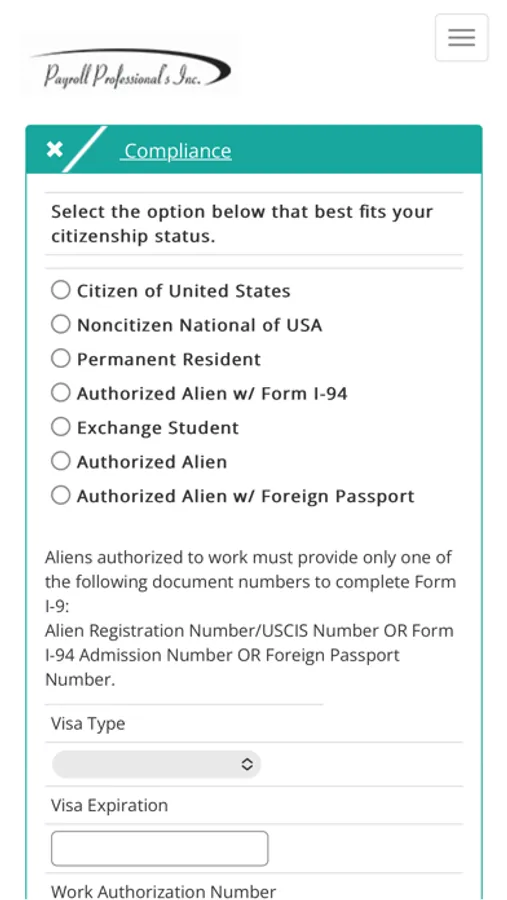 Payroll Professional's Inc.

Compliance

Select the option below that best fits your citizenship status.

Citizen of United States
Noncitizen National of USA
Permanent Resident
Authorized Alien w/ Form I-94
Exchange Student
Authorized Alien
Authorized Alien w/ Foreign Passport

Aliens authorized to work must provide only one of the following document numbers to complete Form I-9:
Alien Registration Number/USCIS Number OR Form I-94 Admission Number OR Foreign Passport Number.

Visa Type

Visa Expiration

Work Authorization Number